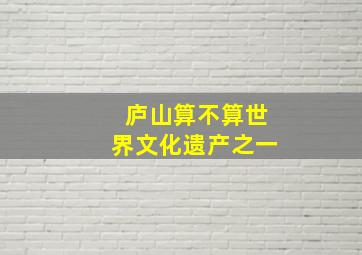 庐山算不算世界文化遗产之一